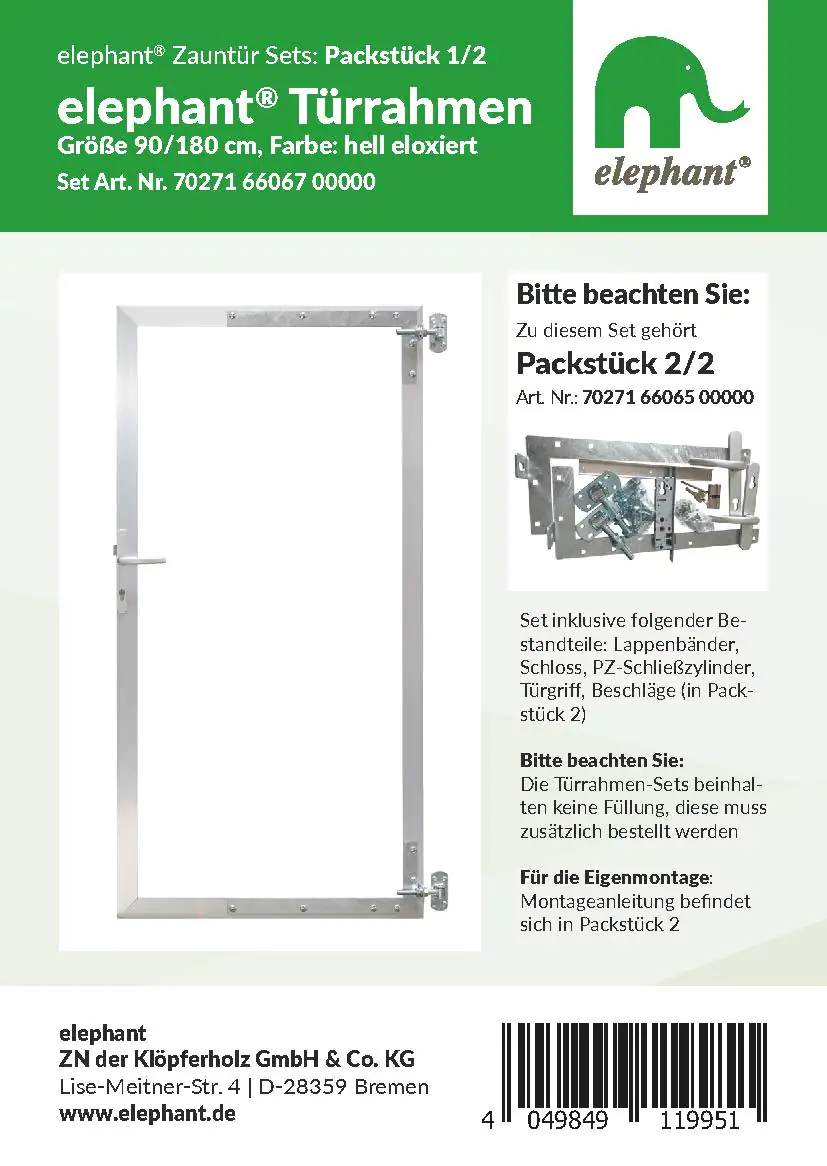 elephant® Zauntür Sets: Packstück 1/2

elephant® Türrahmen

Größe 90/180 cm, Farbe: hell eloxiert

Set Art. Nr. 70271 66067 00000

elephant®

Bitte beachten Sie:

Zu diesem Set gehört

Packstück 2/2

Art. Nr.: 70271 66065 00000

Set inklusive folgender Bestandteile: Lappenbänder, Schloss, PZ-Schließzylinder, Türgriff, Beschläge (in Packstück 2)

Bitte beachten Sie:
Die Türrahmen-Sets beinhalten keine Füllung, diese muss zusätzlich bestellt werden

Für die Eigenmontage:
Montageanleitung befindet sich in Packstück 2

elephant
ZN der Klöpferholz GmbH & Co. KG
Lise-Meitner-Str. 4 | D-28359 Bremen
www.elephant.de

4 049849 119951